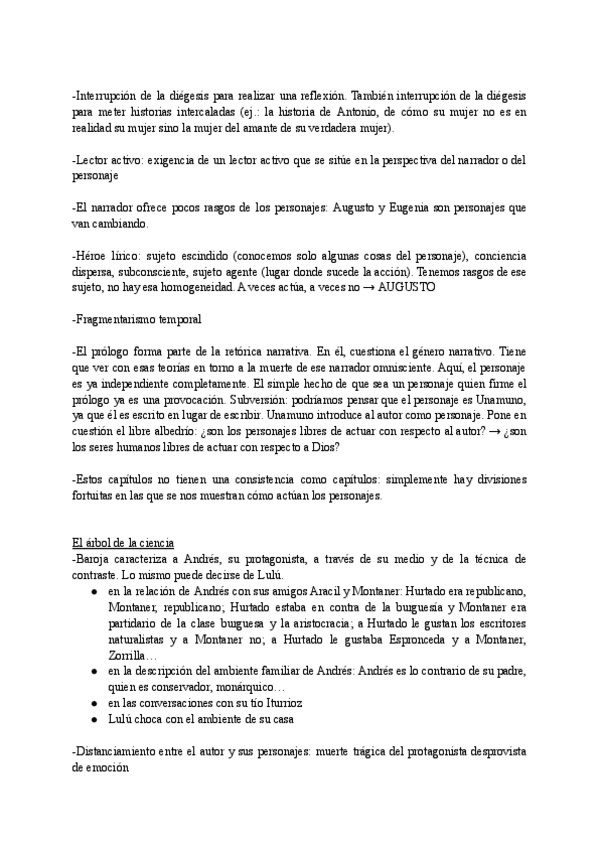 -Interrupción de la diégesis para realizar una reflexión. También interrupción de la diégesis para meter historias intercaladas (ej.: la historia de Antonio, de cómo su mujer no es en realidad su mujer sino la mujer del amante de su verdadera mujer).

-Lector activo: exigencia de un lector activo que se sitúe en la perspectiva del narrador o del personaje

-El narrador ofrece pocos rasgos de los personajes: Augusto y Eugenia son personajes que van cambiando.

-Héroe lírico: sujeto escindido (conocemos solo algunas cosas del personaje), conciencia dispersa, subconsciente, sujeto agente (lugar donde sucede la acción). Tenemos rasgos de ese sujeto, no hay esa homogeneidad. A veces actúa, a veces no → AUGUSTO

-Fragmentarismo temporal

-El prólogo forma parte de la retórica narrativa. En él, cuestiona el género narrativo. Tiene que ver con esas teorías en torno a la muerte de ese narrador omnisciente. Aquí, el personaje es ya independiente completamente. El simple hecho de que sea un personaje quien firme el prólogo ya es una provocación. Subversión: podríamos pensar que el personaje es Unamuno, ya que él es escrito en lugar de escribir. Unamuno introduce al autor como personaje. Pone en cuestión el libre albedrío: ¿son los personajes libres de actuar con respecto al autor? → ¿son los seres humanos libres de actuar con respecto a Dios?

-Estos capítulos no tienen una consistencia como capítulos: simplemente hay divisiones fortuitas en las que se nos muestran cómo actúan los personajes.

El árbol de la ciencia
-Baroja caracteriza a Andrés, su protagonista, a través de su medio y de la técnica de contraste. Lo mismo puede decirse de Lulú.
● en la relación de Andrés con sus amigos Aracil y Montaner: Hurtado era republicano, Montaner, republicano; Hurtado estaba en contra de la buguesía y Montaner era partidario de la clase buguesa y la aristocracia; a Hurtado le gustan los escritores naturalistas y a Montaner no; a Hurtado le gustaba Espronceda y a Montaner, Zorrilla…
● en la descripción del ambiente familiar de Andrés: Andrés es lo contrario de su padre, quien es conservador, monárquico…
● en las conversaciones con su tío Iturrioz
● Lulú choca con el ambiente de su casa

-Distanciamiento entre el autor y sus personajes: muerte trágica del protagonista desprovista de emoción